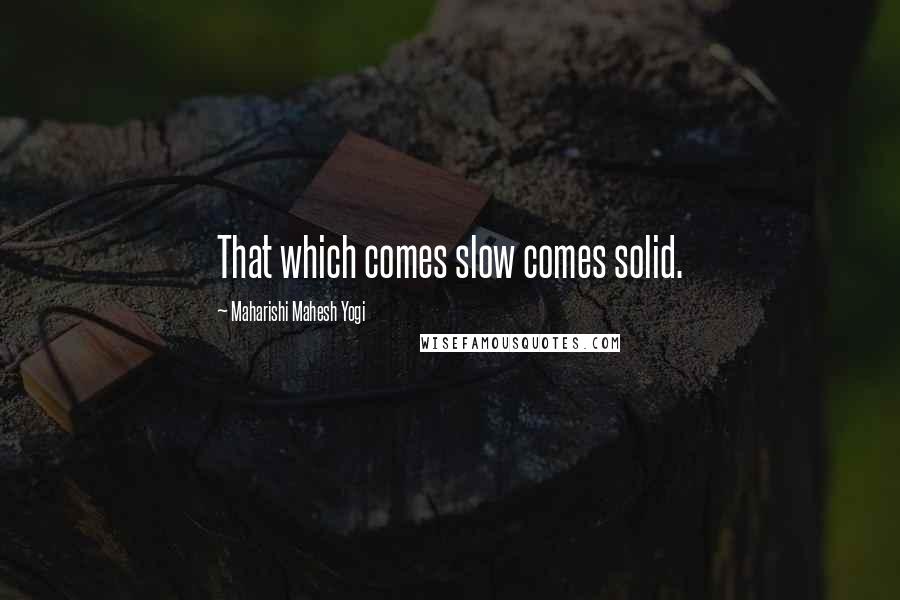 That which comes slow comes solid.

~ Maharishi Mahesh Yogi

WISEFAMOUSQUOTES.COM